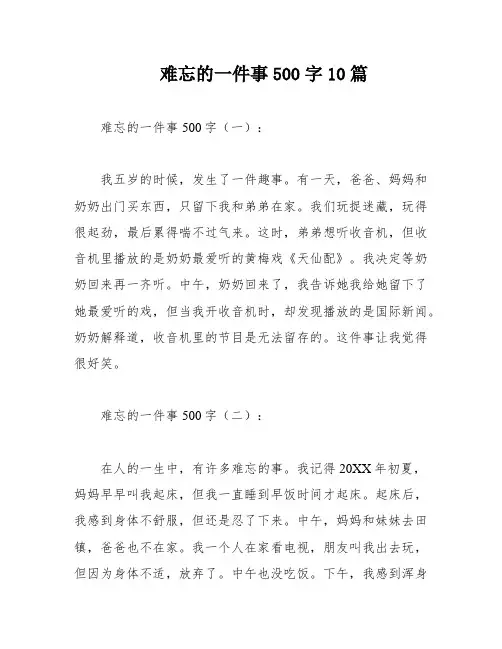 难忘的一件事 500 字 10 篇

难忘的一件事 500 字（一）：

我五岁的时候，发生了一件趣事。有一天，爸爸、妈妈和奶奶出门买东西，只留下我和弟弟在家。我们玩捉迷藏，玩得很起劲，最后累得喘不过气来。这时，弟弟想听收音机，但收音机里播放的是奶奶最爱听的黄梅戏《天仙配》。我决定等奶奶回来再一齐听。中午，奶奶回来了，我告诉她我给她留下了她最爱听的戏，但当我开收音机时，却发现播放的是国际新闻。奶奶解释道，收音机里的节目是无法留存的。这件事让我觉得很好笑。

难忘的一件事 500 字（二）：

在人的一生中，有许多难忘的事。我记得 20XX 年初夏，妈妈早早叫我起床，但我一直睡到早饭时间才起床。起床后，我感到身体不舒服，但还是忍了下来。中午，妈妈和妹妹去田镇，爸爸也不在家。我一个人在家看电视，朋友叫我出去玩，但因为身体不适，放弃了。中午也没吃饭。下午，我感到浑身